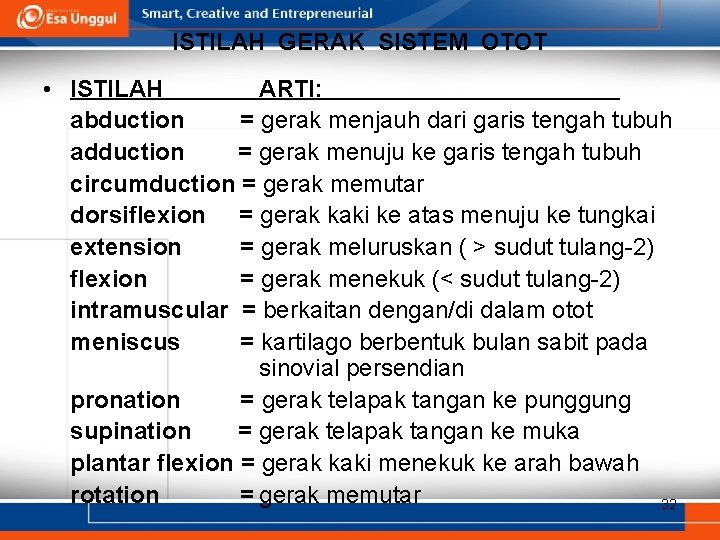 Esa Unggul

Smart, Creative and Entrepreneurial

ISTILAH GERAK SISTEM OTOT

• ISTILAH ARTI:
abduction = gerak menjauh dari garis tengah tubuh
adduction = gerak menuju ke garis tengah tubuh
circumduction = gerak memutar
dorsiflexion = gerak kaki ke atas menuju ke tungkai
extension = gerak meluruskan ( > sudut tulang-2)
flexion = gerak menekuk (< sudut tulang-2)
intramuscular = berkaitan dengan/di dalam otot
meniscus = kartilago berbentuk bulan sabit pada sinovial persendian
pronation = gerak telapak tangan ke punggung
supination = gerak telapak tangan ke muka
plantar flexion = gerak kaki menekuk ke arah bawah
rotation = gerak memutar

32